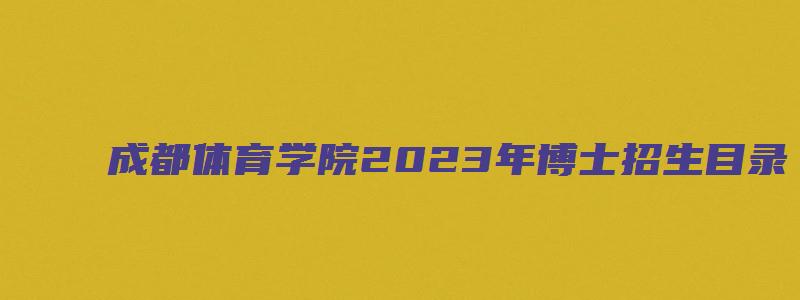 成都体育学院2023年博士招生目录